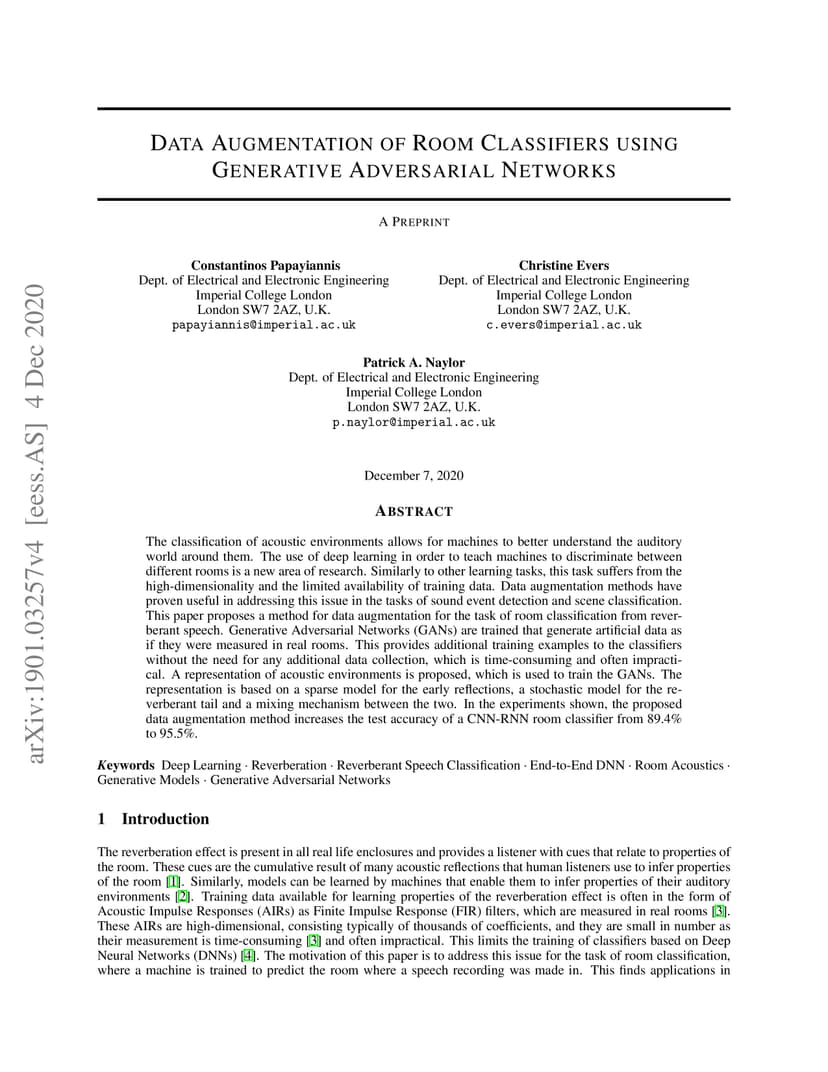 arXiv:1901.03257v4 [eess.AS] 4 Dec 2020

DATA AUGMENTATION OF ROOM CLASSIFIERS USING GENERATIVE ADVERSARIAL NETWORKS

A PREPRINT

Constantinos Papayiannis
Dept. of Electrical and Electronic Engineering
Imperial College London
London SW7 2AZ, U.K.
papayiannis@imperial.ac.uk

Christine Evers
Dept. of Electrical and Electronic Engineering
Imperial College London
London SW7 2AZ, U.K.
c.evers@imperial.ac.uk

Patrick A. Naylor
Dept. of Electrical and Electronic Engineering
Imperial College London
London SW7 2AZ, U.K.
p.naylor@imperial.ac.uk

December 7, 2020

ABSTRACT

The classification of acoustic environments allows for machines to better understand the auditory world around them. The use of deep learning in order to teach machines to discriminate between different rooms is a new area of research. Similarly to other learning tasks, this task suffers from the high-dimensionality and the limited availability of training data. Data augmentation methods have proven useful in addressing this issue in the tasks of sound event detection and scene classification. This paper proposes a method for data augmentation for the task of room classification from reverberant speech. Generative Adversarial Networks (GANs) are trained that generate artificial data as if they were measured in real rooms. This provides additional training examples to the classifiers without the need for any additional data collection, which is time-consuming and often impractical. A representation of acoustic environments is proposed, which is used to train the GANs. The representation is based on a sparse model for the early reflections, a stochastic model for the reverberant tail and a mixing mechanism between the two. In the experiments shown, the proposed data augmentation method increases the test accuracy of a CNN-RNN room classifier from 89.4% to 95.5%.

Keywords Deep Learning · Reverberation · Reverberant Speech Classification · End-to-End DNN · Room Acoustics · Generative Models · Generative Adversarial Networks

1 Introduction

The reverberation effect is present in all real life enclosures and provides a listener with cues that relate to properties of the room. These cues are the cumulative result of many acoustic reflections that human listeners use to infer properties of the room [1]. Similarly, models can be learned by machines that enable them to infer properties of their auditory environments [2]. Training data available for learning properties of the reverberation effect is often in the form of Acoustic Impulse Responses (AIRs) as Finite Impulse Response (FIR) filters, which are measured in real rooms [3]. These AIRs are high-dimensional, consisting typically of thousands of coefficients, and they are small in number as their measurement is time-consuming [3] and often impractical. This limits the training of classifiers based on Deep Neural Networks (DNNs) [4]. The motivation of this paper is to address this issue for the task of room classification, where a machine is trained to predict the room where a speech recording was made in. This finds applications in